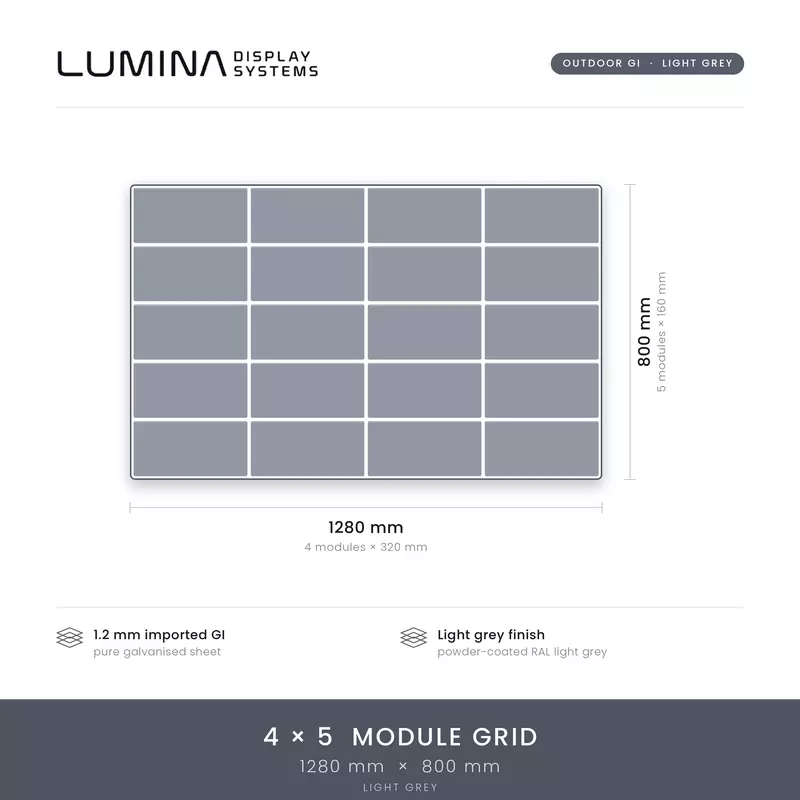 LUMINA DISPLAY SYSTEMS

OUTDOOR GI · LIGHT GREY

800 mm
5 modules × 160 mm

1280 mm
4 modules × 320 mm

1.2 mm imported GI
pure galvanised sheet

Light grey finish
powder-coated RAL light grey

4 × 5 MODULE GRID
1280 mm × 800 mm
LIGHT GREY